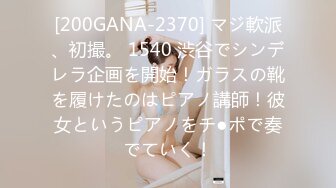 [200GANA-2370] マジ軟派、初撮。 1540 渋谷でシンデレラ企画を開始！ガラスの靴を履けたのはピアノ講師！彼女というピアノをチ●ポで奏でていく！